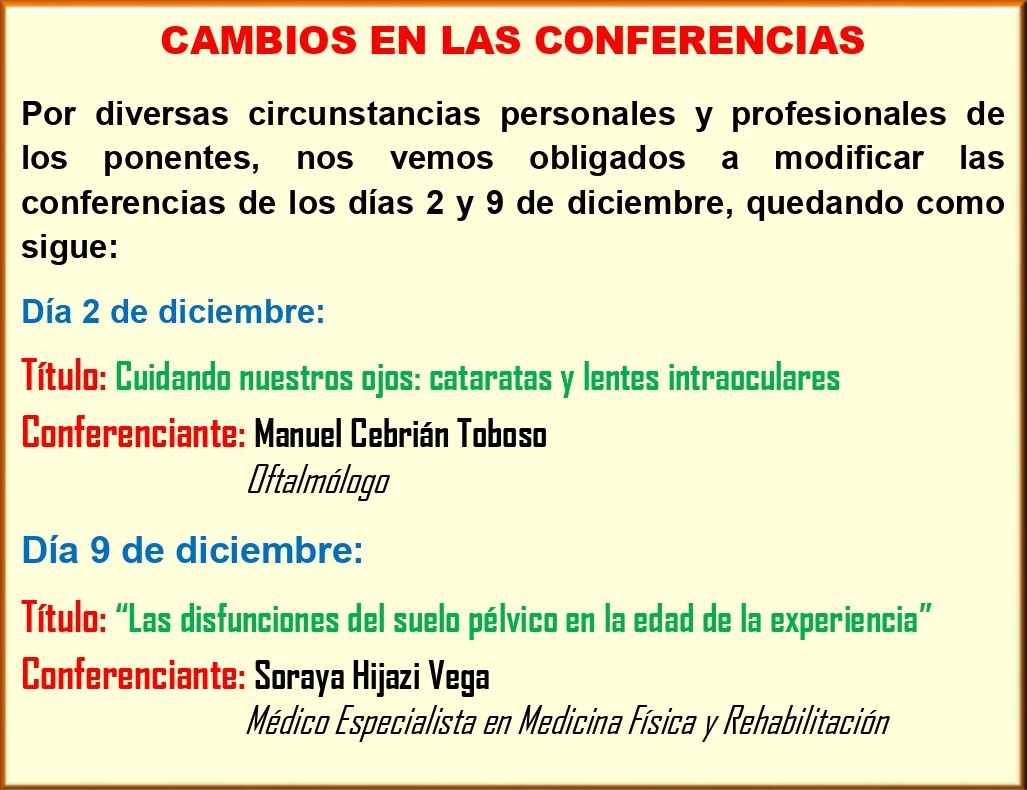 CAMBIOS EN LAS CONFERENCIAS

Por diversas circunstancias personales y profesionales de los ponentes, nos vemos obligados a modificar las conferencias de los días 2 y 9 de diciembre, quedando como sigue:

Día 2 de diciembre:

Título: Cuidando nuestros ojos: cataratas y lentes intraoculares

Conferenciante: Manuel Cebrián Toboso
Oftalmólogo

Día 9 de diciembre:

Título: "Las disfunciones del suelo pélvico en la edad de la experiencia"

Conferenciante: Soraya Hijazi Vega
Médico Especialista en Medicina Física y Rehabilitación